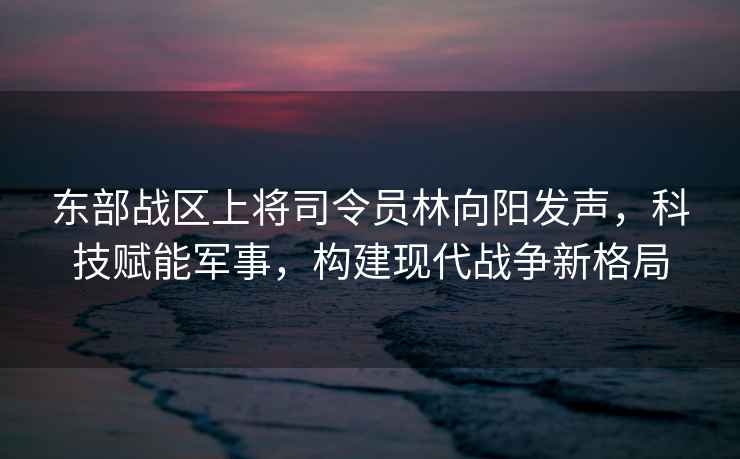 东部战区上将司令员林向阳发声，科技赋能军事，构建现代战争新格局